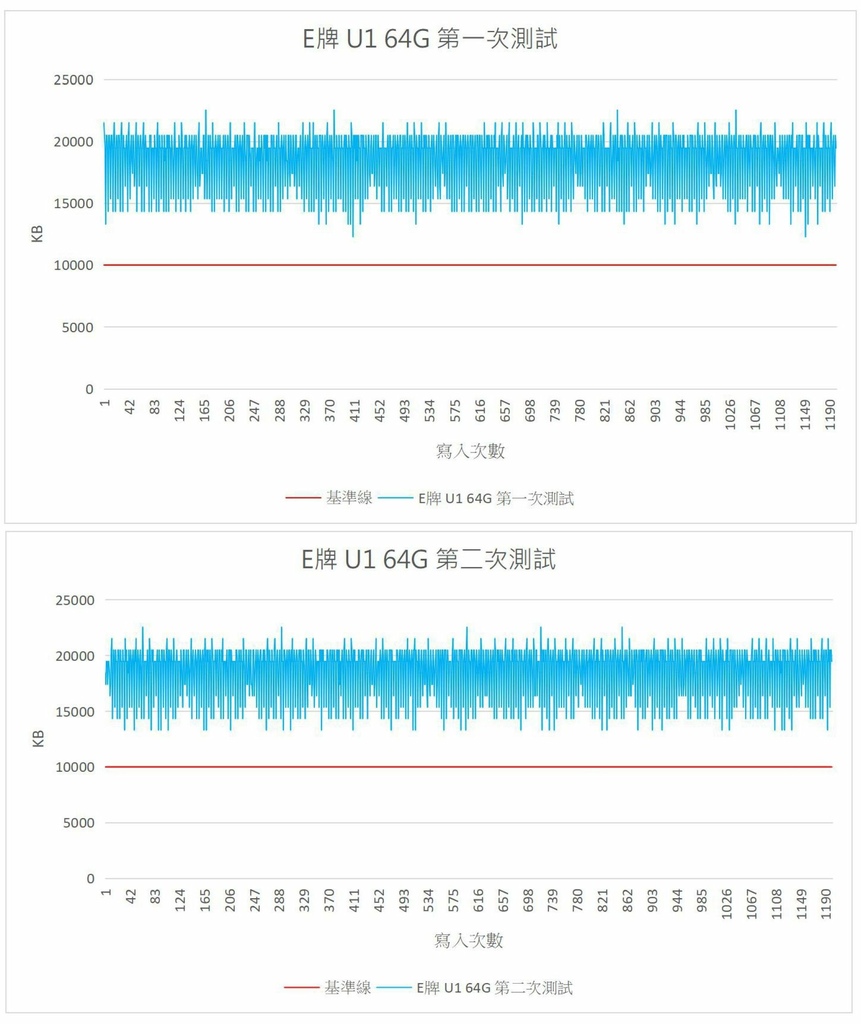 E牌 U1 64G 第一次測試

25000
20000
15000
10000
5000
0

KB

1 42 83 124 165 206 247 288 329 370 411 452 493 534 575 616 657 698 739 780 821 862 903 944 985 1026 1067 1108 1149 1190

寫入次數

基準線 E牌 U1 64G 第一次測試

E牌 U1 64G 第二次測試

25000
20000
15000
10000
5000
0

KB

1 42 83 124 165 206 247 288 329 370 411 452 493 534 575 616 657 698 739 780 821 862 903 944 985 1026 1067 1108 1149 1190

寫入次數

基準線 E牌 U1 64G 第二次測試